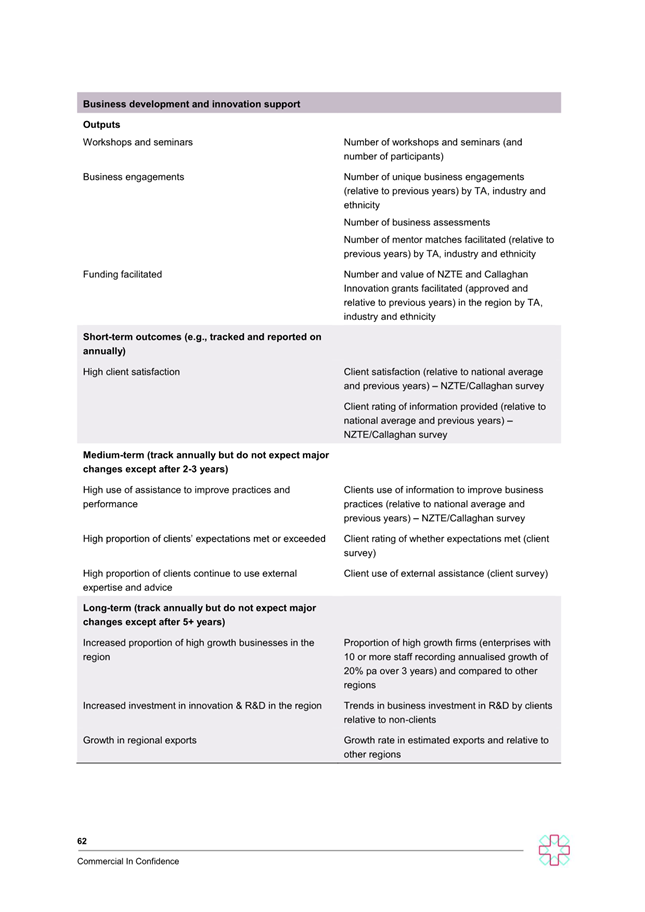 | Business development and innovation support | |
|---|---|
| **Outputs** | |
| Workshops and seminars | Number of workshops and seminars (and number of participants) |
| Business engagements | Number of unique business engagements (relative to previous years) by TA, industry and ethnicity |
| | Number of business assessments |
| | Number of mentor matches facilitated (relative to previous years) by TA, industry and ethnicity |
| Funding facilitated | Number and value of NZTE and Callaghan Innovation grants facilitated (approved and relative to previous years) in the region by TA, industry and ethnicity |
| **Short-term outcomes (e.g., tracked and reported on annually)** | |
| High client satisfaction | Client satisfaction (relative to national average and previous years) – NZTE/Callaghan survey |
| | Client rating of information provided (relative to national average and previous years) – NZTE/Callaghan survey |
| **Medium-term (track annually but do not expect major changes except after 2-3 years)** | |
| High use of assistance to improve practices and performance | Clients use of information to improve business practices (relative to national average and previous years) – NZTE/Callaghan survey |
| High proportion of clients' expectations met or exceeded | Client rating of whether expectations met (client survey) |
| High proportion of clients continue to use external expertise and advice | Client use of external assistance (client survey) |
| **Long-term (track annually but do not expect major changes except after 5+ years)** | |
| Increased proportion of high growth businesses in the region | Proportion of high growth firms (enterprises with 10 or more staff recording annualised growth of 20% pa over 3 years) and compared to other regions |
| Increased investment in innovation & R&D in the region | Trends in business investment in R&D by clients relative to non-clients |
| Growth in regional exports | Growth rate in estimated exports and relative to other regions |

62

Commercial In Confidence